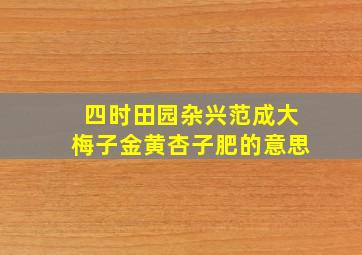 四时田园杂兴范成大
梅子金黄杏子肥的意思